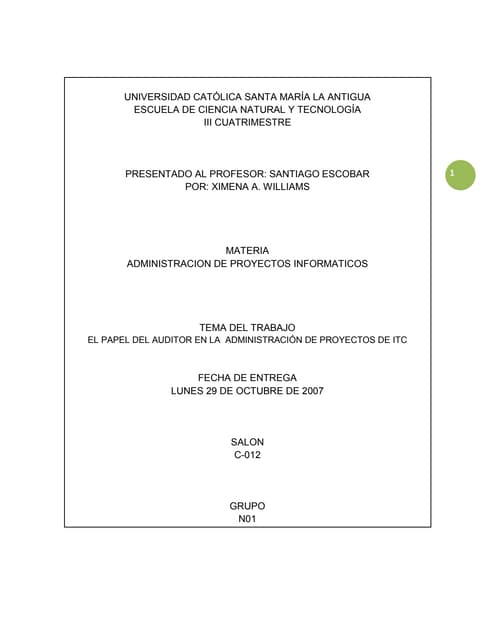 UNIVERSIDAD CATÓLICA SANTA MARÍA LA ANTIGUA
ESCUELA DE CIENCIA NATURAL Y TECNOLOGÍA
III CUATRIMESTRE

PRESENTADO AL PROFESOR: SANTIAGO ESCOBAR
POR: XIMENA A. WILLIAMS

1

MATERIA
ADMINISTRACION DE PROYECTOS INFORMATICOS

TEMA DEL TRABAJO
EL PAPEL DEL AUDITOR EN LA ADMINISTRACIÓN DE PROYECTOS DE ITC

FECHA DE ENTREGA
LUNES 29 DE OCTUBRE DE 2007

SALON
C-012

GRUPO
N01